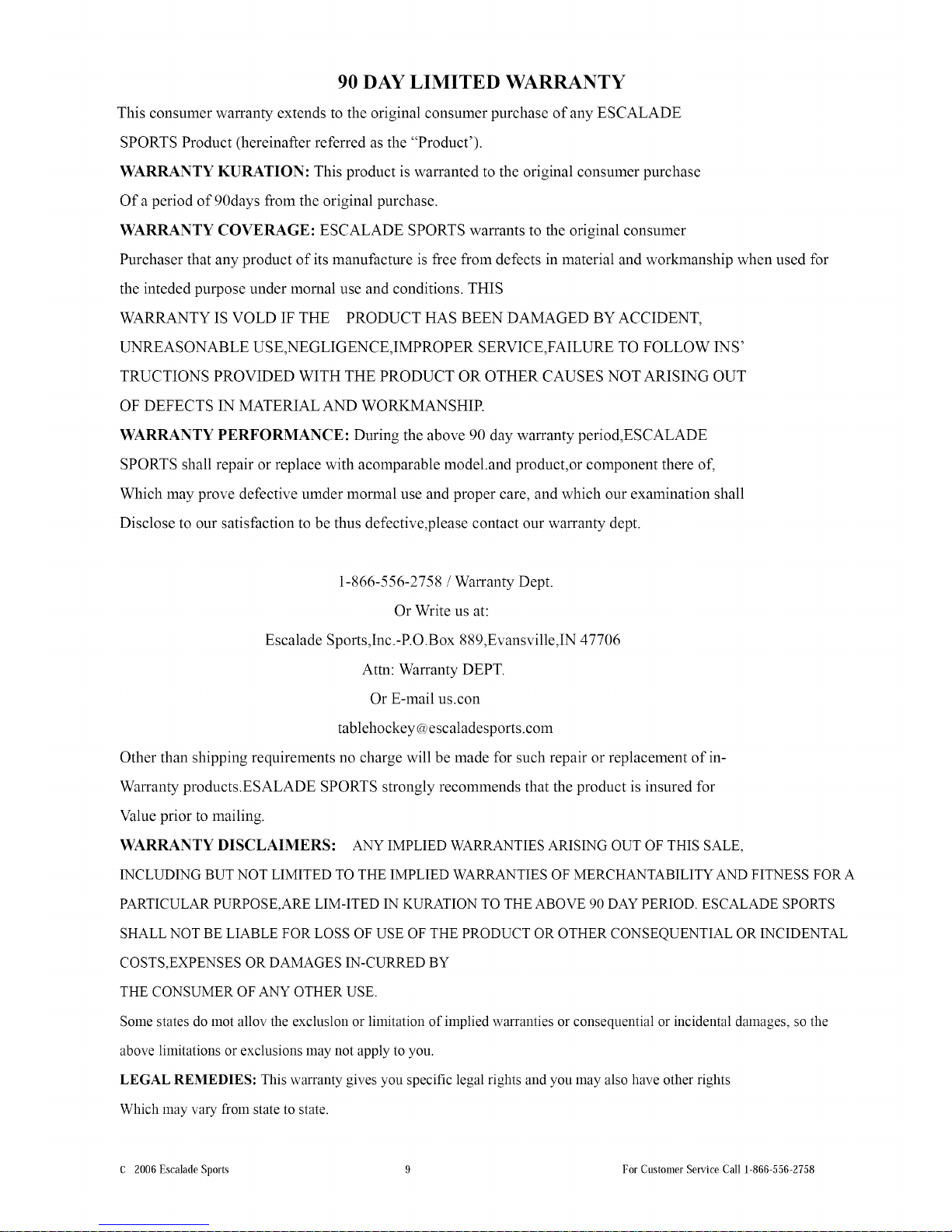 90 DAY LIMITED WARRANTY

This consumer warranty extends to the original consumer purchase of any ESCALADE SPORTS Product (hereinafter referred as the "Product').

WARRANTY KURATION: This product is warranted to the original consumer purchase Of a period of 90days from the original purchase.

WARRANTY COVERAGE: ESCALADE SPORTS warrants to the original consumer Purchaser that any product of its manufacture is free from defects in material and workmanship when used for the inteded purpose under mornal use and conditions. THIS WARRANTY IS VOLD IF THE PRODUCT HAS BEEN DAMAGED BY ACCIDENT, UNREASONABLE USE,NEGLIGENCE,IMPROPER SERVICE,FAILURE TO FOLLOW INS' TRUCTIONS PROVIDED WITH THE PRODUCT OR OTHER CAUSES NOT ARISING OUT OF DEFECTS IN MATERIAL AND WORKMANSHIP.

WARRANTY PERFORMANCE: During the above 90 day warranty period,ESCALADE SPORTS shall repair or replace with acomparable model.and product,or component there of, Which may prove defective umder mormal use and proper care, and which our examination shall Disclose to our satisfaction to be thus defective,please contact our warranty dept.

1-866-556-2758 / Warranty Dept.
Or Write us at:
Escalade Sports,Inc.-P.O.Box 889,Evansville,IN 47706
Attn: Warranty DEPT.
Or E-mail us.con
tablehockey@escaladesports.com

Other than shipping requirements no charge will be made for such repair or replacement of in-Warranty products.ESALADE SPORTS strongly recommends that the product is insured for Value prior to mailing.

WARRANTY DISCLAIMERS: ANY IMPLIED WARRANTIES ARISING OUT OF THIS SALE, INCLUDING BUT NOT LIMITED TO THE IMPLIED WARRANTIES OF MERCHANTABILITY AND FITNESS FOR A PARTICULAR PURPOSE,ARE LIM-ITED IN KURATION TO THE ABOVE 90 DAY PERIOD. ESCALADE SPORTS SHALL NOT BE LIABLE FOR LOSS OF USE OF THE PRODUCT OR OTHER CONSEQUENTIAL OR INCIDENTAL COSTS,EXPENSES OR DAMAGES IN-CURRED BY THE CONSUMER OF ANY OTHER USE.

Some states do mot allov the excluslon or limitation of implied warranties or consequential or incidental damages, so the above limitations or exclusions may not apply to you.

LEGAL REMEDIES: This warranty gives you specific legal rights and you may also have other rights Which may vary from state to state.

c 2006 Escalade Sports 9 For Customer Service Call 1-866-556-2758